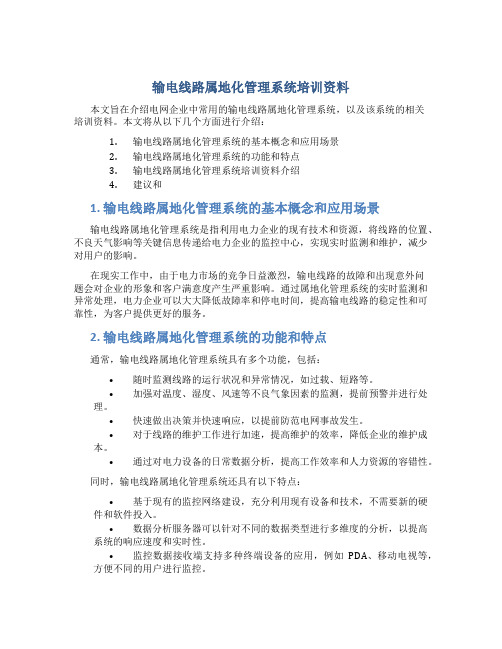 输电线路属地化管理系统培训资料

本文旨在介绍电网企业中常用的输电线路属地化管理系统，以及该系统的相关培训资料。本文将从以下几个方面进行介绍：

1. 输电线路属地化管理系统的基本概念和应用场景
2. 输电线路属地化管理系统的功能和特点
3. 输电线路属地化管理系统培训资料介绍
4. 建议和

1. 输电线路属地化管理系统的基本概念和应用场景

输电线路属地化管理系统是指利用电力企业的现有技术和资源，将线路的位置、不良天气影响等关键信息传递给电力企业的监控中心，实现实时监测和维护，减少对用户的影响。

在现实工作中，由于电力市场的竞争日益激烈，输电线路的故障和出现意外问题会对企业的形象和客户满意度产生严重影响。通过属地化管理系统的实时监测和异常处理，电力企业可以大大降低故障率和停电时间，提高输电线路的稳定性和可靠性，为客户提供更好的服务。

2. 输电线路属地化管理系统的功能和特点

通常，输电线路属地化管理系统具有多个功能，包括：

• 随时监测线路的运行状况和异常情况，如过载、短路等。
• 加强对温度、湿度、风速等不良气象因素的监测，提前预警并进行处理。
• 快速做出决策并快速响应，以提前防范电网事故发生。
• 对于线路的维护工作进行加速，提高维护的效率，降低企业的维护成本。
• 通过对电力设备的日常数据分析，提高工作效率和人力资源的容错性。

同时，输电线路属地化管理系统还具有以下特点：

• 基于现有的监控网络建设，充分利用现有设备和技术，不需要新的硬件和软件投入。
• 数据分析服务器可以针对不同的数据类型进行多维度的分析，以提高系统的响应速度和实时性。
• 监控数据接收端支持多种终端设备的应用，例如 PDA、移动电视等，方便不同的用户进行监控。